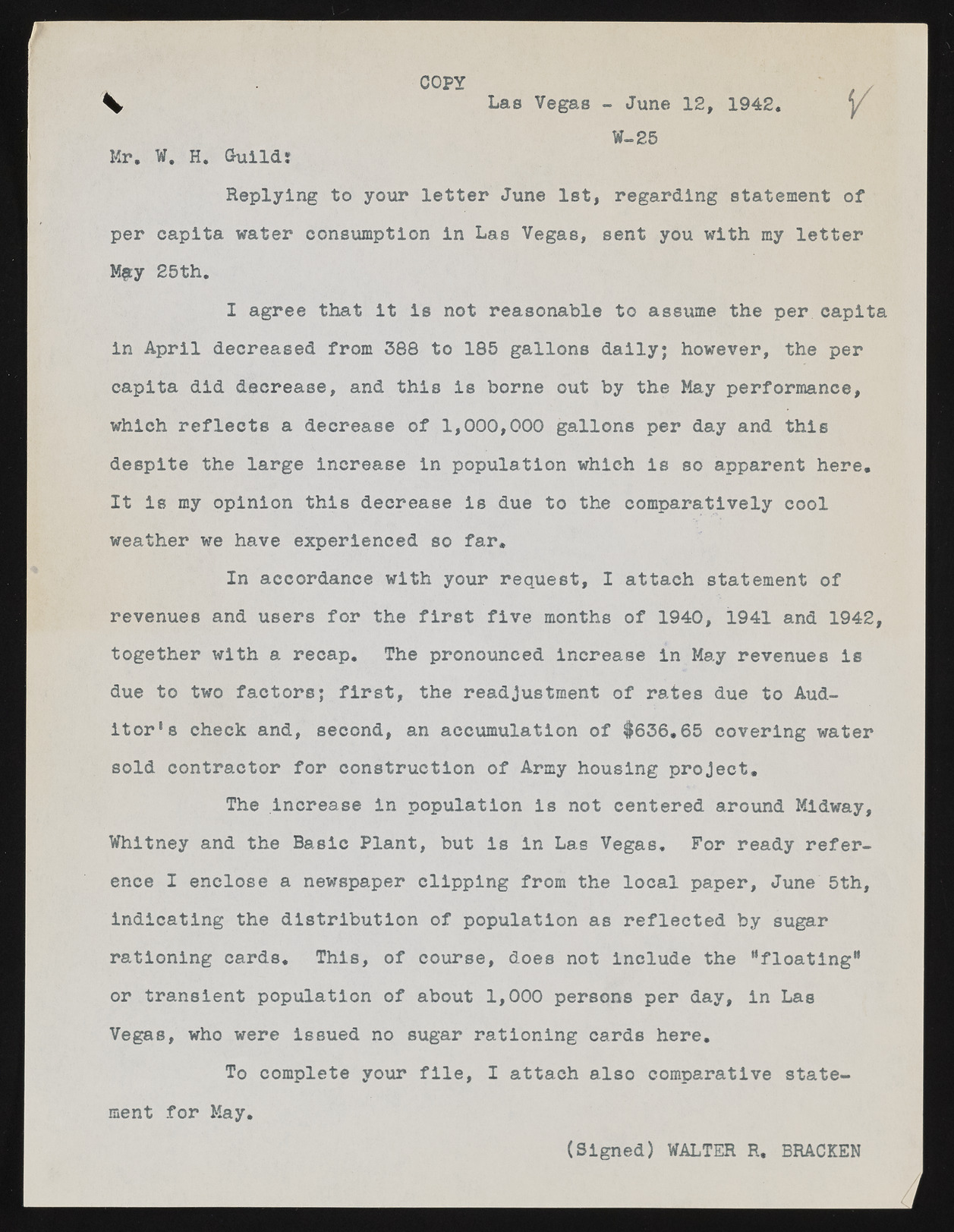 COPY

Las Vegas - June 12, 1942.

W-25

Mr. W. H. Guild:

Replying to your letter June 1st, regarding statement of per capita water consumption in Las Vegas, sent you with my letter May 25th.

I agree that it is not reasonable to assume the per capita in April decreased from 388 to 185 gallons daily; however, the per capita did decrease, and this is borne out by the May performance, which reflects a decrease of 1,000,000 gallons per day and this despite the large increase in population which is so apparent here. It is my opinion this decrease is due to the comparatively cool weather we have experienced so far.

In accordance with your request, I attach statement of revenues and users for the first five months of 1940, 1941 and 1942, together with a recap. The pronounced increase in May revenues is due to two factors; first, the readjustment of rates due to Auditor's check and, second, an accumulation of $636.65 covering water sold contractor for construction of Army housing project.

The increase in population is not centered around Midway, Whitney and the Basic Plant, but is in Las Vegas. For ready reference I enclose a newspaper clipping from the local paper, June 5th, indicating the distribution of population as reflected by sugar rationing cards. This, of course, does not include the "floating" or transient population of about 1,000 persons per day, in Las Vegas, who were issued no sugar rationing cards here.

To complete your file, I attach also comparative statement for May.

(Signed) WALTER R. BRACKEN